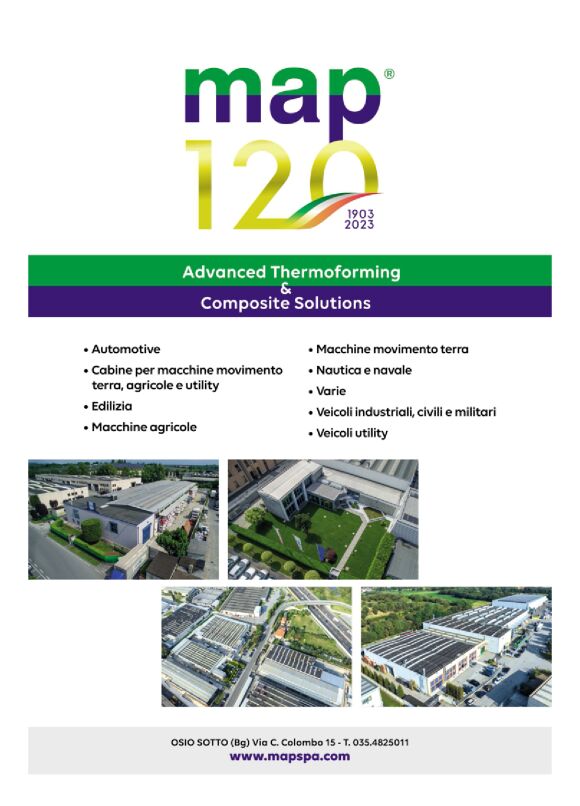 map®

120

1903
2023

Advanced Thermoforming
&
Composite Solutions

• Automotive
• Cabine per macchine movimento terra, agricole e utility
• Edilizia
• Macchine agricole

• Macchine movimento terra
• Nautica e navale
• Varie
• Veicoli industriali, civili e militari
• Veicoli utility

OSIO SOTTO (Bg) Via C. Colombo 15 - T. 035.4825011
www.mapspa.com